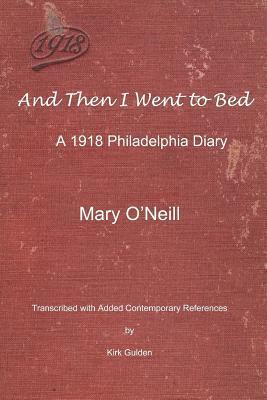 1918

And Then I Went to Bed

A 1918 Philadelphia Diary

Mary O'Neill

Transcribed with Added Contemporary References

by

Kirk Gulden